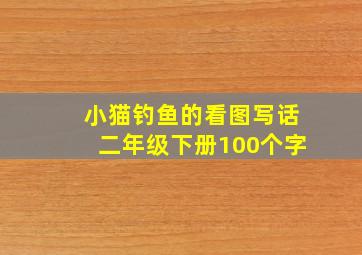 小猫钓鱼的看图写话
二年级下册100个字